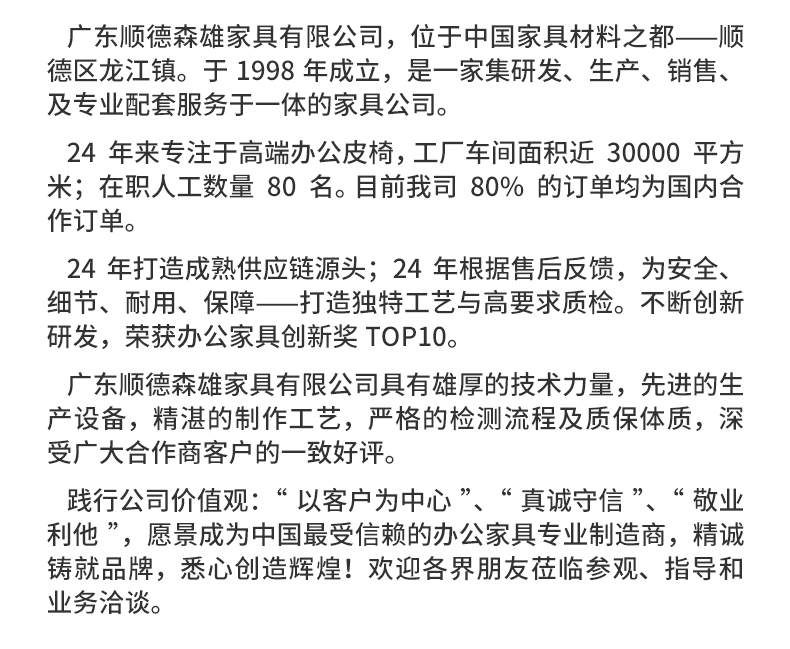 广东顺德森雄家具有限公司，位于中国家具材料之都——顺德区龙江镇。于 1998 年成立，是一家集研发、生产、销售、及专业配套服务于一体的家具公司。

24 年来专注于高端办公皮椅，工厂车间面积近 30000 平方米；在职人工数量 80 名。目前我司 80% 的订单均为国内合作订单。

24 年打造成熟供应链源头；24 年根据售后反馈，为安全、细节、耐用、保障——打造独特工艺与高要求质检。不断创新研发，荣获办公家具创新奖 TOP10。

广东顺德森雄家具有限公司具有雄厚的技术力量，先进的生产设备，精湛的制作工艺，严格的检测流程及质保体质，深受广大合作商客户的一致好评。

践行公司价值观：“ 以客户为中心 ”、“ 真诚守信 ”、“ 敬业利他 ”，愿景成为中国最受信赖的办公家具专业制造商，精诚铸就品牌，悉心创造辉煌！欢迎各界朋友莅临参观、指导和业务洽谈。